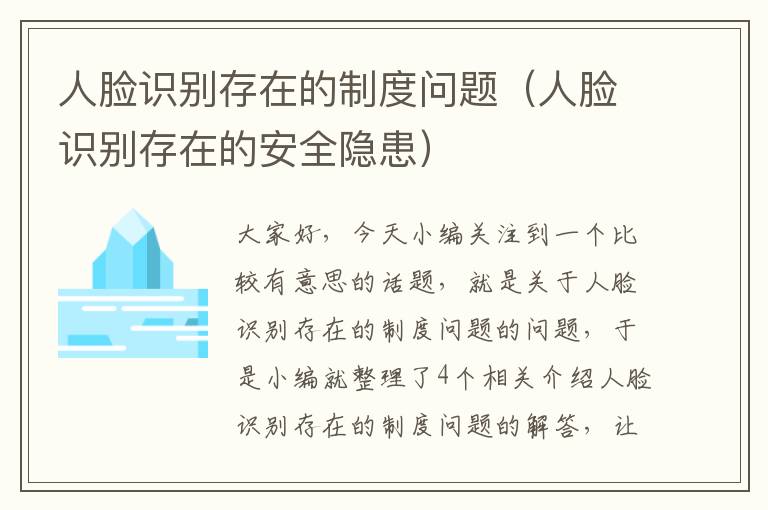 人脸识别存在的制度问题（人脸识别存在的安全隐患）

大家好，今天小编关注到一个比较有意思的话题，就是关于人脸识别存在的制度问题的问题，于是小编就整理了4个相关介绍人脸识别存在的制度问题的解答，让